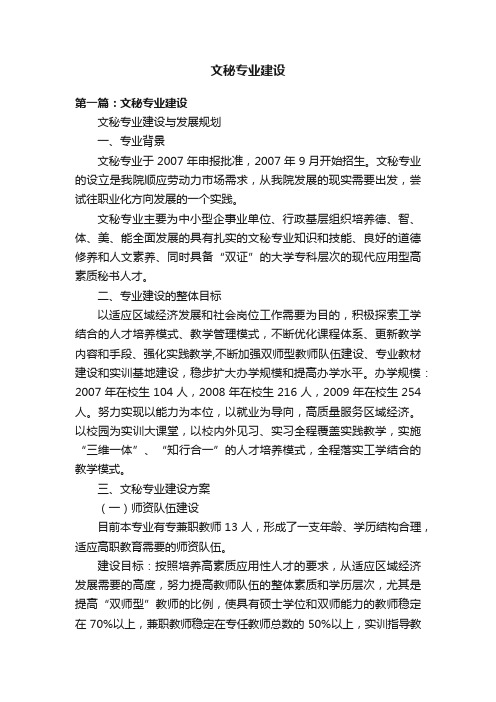 文秘专业建设

第一篇：文秘专业建设

文秘专业建设与发展规划

一、专业背景

文秘专业于 2007 年申报批准，2007 年 9 月开始招生。文秘专业的设立是我院顺应劳动力市场需求，从我院发展的现实需要出发，尝试往职业化方向发展的一个实践。

文秘专业主要为中小型企事业单位、行政基层组织培养德、智、体、美、能全面发展的具有扎实的文秘专业知识和技能、良好的道德修养和人文素养、同时具备“双证”的大学专科层次的现代应用型高素质秘书人才。

二、专业建设的整体目标

以适应区域经济发展和社会岗位工作需要为目的，积极探索工学结合的人才培养模式、教学管理模式，不断优化课程体系、更新教学内容和手段、强化实践教学,不断加强双师型教师队伍建设、专业教材建设和实训基地建设，稳步扩大办学规模和提高办学水平。办学规模：2007 年在校生 104 人，2008 年在校生 216 人，2009 年在校生 254 人。努力实现以能力为本位，以就业为导向，高质量服务区域经济。以校园为实训大课堂，以校内外见习、实习全程覆盖实践教学，实施“三维一体”、“知行合一”的人才培养模式，全程落实工学结合的教学模式。

三、文秘专业建设方案

（一）师资队伍建设

目前本专业有专兼职教师 13 人，形成了一支年龄、学历结构合理，适应高职教育需要的师资队伍。

建设目标：按照培养高素质应用性人才的要求，从适应区域经济发展需要的高度，努力提高教师队伍的整体素质和学历层次，尤其是提高“双师型”教师的比例，使具有硕士学位和双师能力的教师稳定在 70%以上，兼职教师稳定在专任教师总数的 50%以上，实训指导教